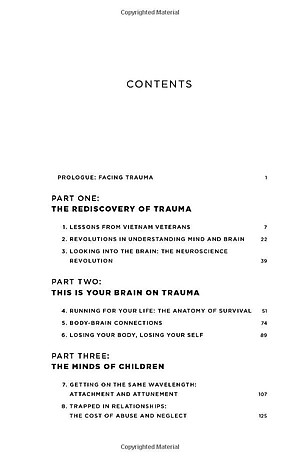 Copyrighted Material

CONTENTS

PROLOGUE: FACING TRAUMA 1

PART ONE:
THE REDISCOVERY OF TRAUMA

1. LESSONS FROM VIETNAM VETERANS 7
2. REVOLUTIONS IN UNDERSTANDING MIND AND BRAIN 22
3. LOOKING INTO THE BRAIN: THE NEUROSCIENCE REVOLUTION 39

PART TWO:
THIS IS YOUR BRAIN ON TRAUMA

4. RUNNING FOR YOUR LIFE: THE ANATOMY OF SURVIVAL 51
5. BODY-BRAIN CONNECTIONS 74
6. LOSING YOUR BODY, LOSING YOUR SELF 89

PART THREE:
THE MINDS OF CHILDREN

7. GETTING ON THE SAME WAVELENGTH: ATTACHMENT AND ATTUNEMENT 107
8. TRAPPED IN RELATIONSHIPS: THE COST OF ABUSE AND NEGLECT 125

Copyrighted Material